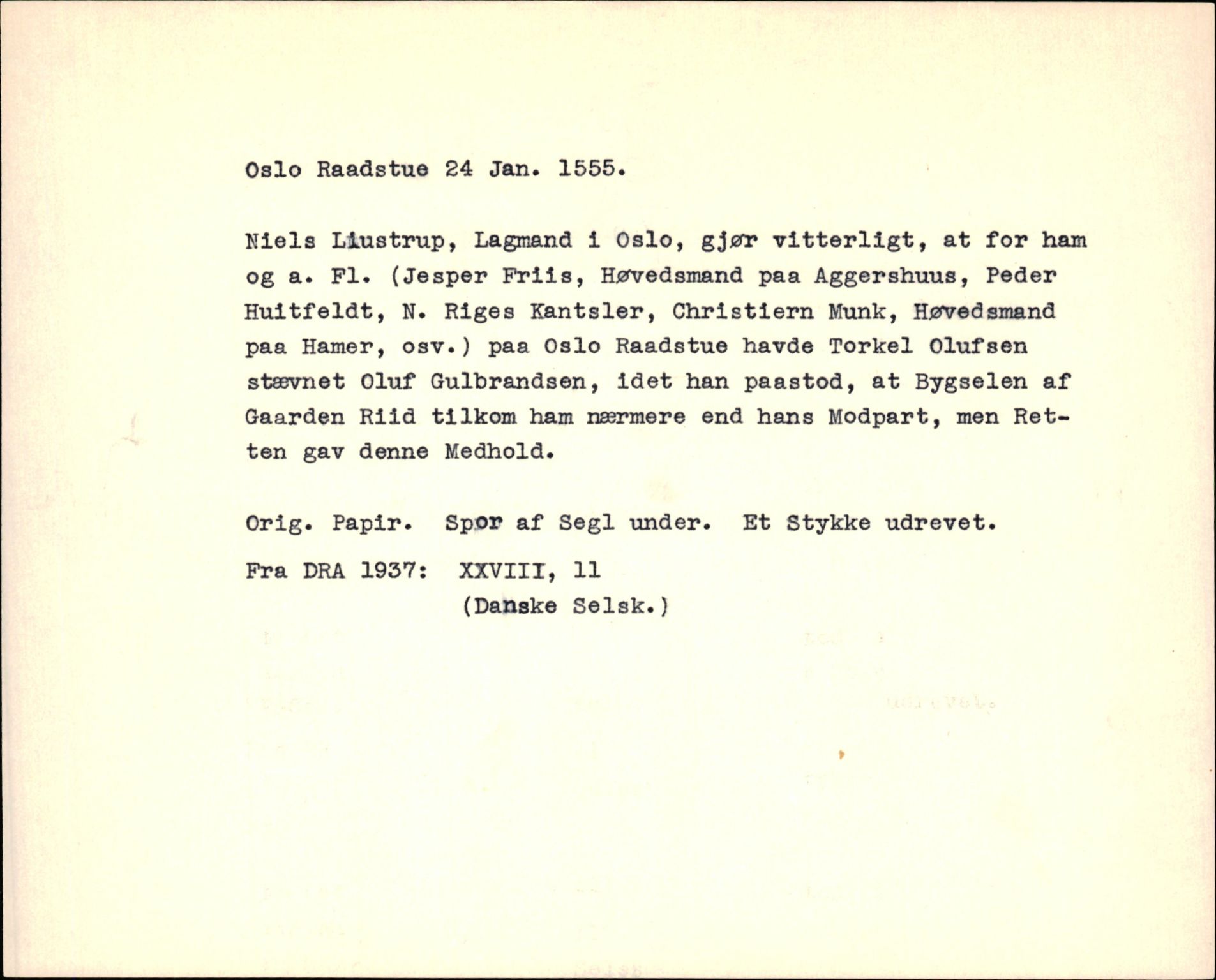 Oslo Raadstue 24 Jan. 1555.

Niels Liustrup, Lagmand i Oslo, gjør vitterligt, at for ham og a. Fl. (Jesper Friis, Høvedsmand paa Aggershuus, Peder Huitfeldt, N. Riges Kantsler, Christiern Munk, Høvedsmand paa Hamer, osv.) paa Oslo Raadstue havde Torkel Olufsen stævnet Oluf Gulbrandsen, idet han paastod, at Bygselen af Gaarden Riid tilkom ham nærmere end hans Modpart, men Retten gav denne Medhold.

Orig. Papir. Spor af Segl under. Et Stykke udrevet.

Fra DRA 1937: XXVIII, 11
(Danske Selsk.)